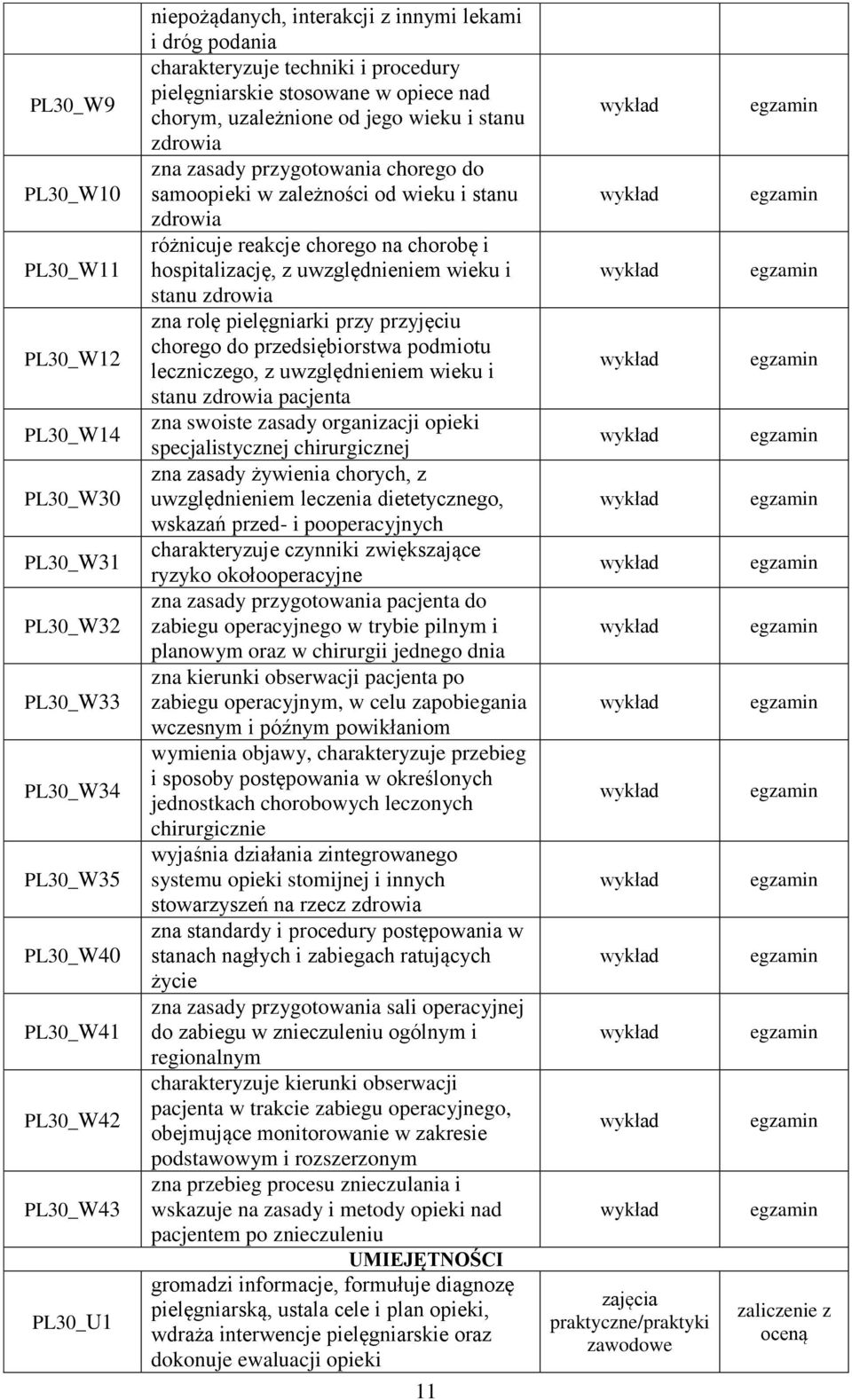 |  | niepożądanych, interakcji z innymi lekami i dróg podania |  |  |
|---|---|---|---|
| PL30_W9 | charakteryzuje techniki i procedury pielęgniarskie stosowane w opiece nad chorym, uzależnione od jego wieku i stanu zdrowia | wykład | egzamin |
| PL30_W10 | zna zasady przygotowania chorego do samoopieki w zależności od wieku i stanu zdrowia | wykład | egzamin |
| PL30_W11 | różnicuje reakcje chorego na chorobę i hospitalizację, z uwzględnieniem wieku i stanu zdrowia | wykład | egzamin |
| PL30_W12 | zna rolę pielęgniarki przy przyjęciu chorego do przedsiębiorstwa podmiotu leczniczego, z uwzględnieniem wieku i stanu zdrowia pacjenta | wykład | egzamin |
| PL30_W14 | zna swoiste zasady organizacji opieki specjalistycznej chirurgicznej | wykład | egzamin |
| PL30_W30 | zna zasady żywienia chorych, z uwzględnieniem leczenia dietetycznego, wskazań przed- i pooperacyjnych | wykład | egzamin |
| PL30_W31 | charakteryzuje czynniki zwiększające ryzyko okołooperacyjne | wykład | egzamin |
| PL30_W32 | zna zasady przygotowania pacjenta do zabiegu operacyjnego w trybie pilnym i planowym oraz w chirurgii jednego dnia | wykład | egzamin |
| PL30_W33 | zna kierunki obserwacji pacjenta po zabiegu operacyjnym, w celu zapobiegania wczesnym i późnym powikłaniom | wykład | egzamin |
| PL30_W34 | wymienia objawy, charakteryzuje przebieg i sposoby postępowania w określonych jednostkach chorobowych leczonych chirurgicznie | wykład | egzamin |
| PL30_W35 | wyjaśnia działania zintegrowanego systemu opieki stomijnej i innych stowarzyszeń na rzecz zdrowia | wykład | egzamin |
| PL30_W40 | zna standardy i procedury postępowania w stanach nagłych i zabiegach ratujących życie | wykład | egzamin |
| PL30_W41 | zna zasady przygotowania sali operacyjnej do zabiegu w znieczuleniu ogólnym i regionalnym | wykład | egzamin |
| PL30_W42 | charakteryzuje kierunki obserwacji pacjenta w trakcie zabiegu operacyjnego, obejmujące monitorowanie w zakresie podstawowym i rozszerzonym | wykład | egzamin |
| PL30_W43 | zna przebieg procesu znieczulania i wskazuje na zasady i metody opieki nad pacjentem po znieczuleniu | wykład | egzamin |
|  | UMIEJĘTNOŚCI |  |  |
| PL30_U1 | gromadzi informacje, formułuje diagnozę pielęgniarską, ustala cele i plan opieki, wdraża interwencje pielęgniarskie oraz dokonuje ewaluacji opieki | zajęcia praktyczne/praktyki zawodowe | zaliczenie z oceną |

11